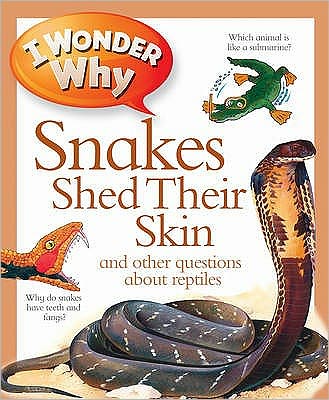 I WONDER Why

Which animal is like a submarine?

Snakes Shed Their Skin

and other questions about reptiles

Why do snakes have teeth and fangs?